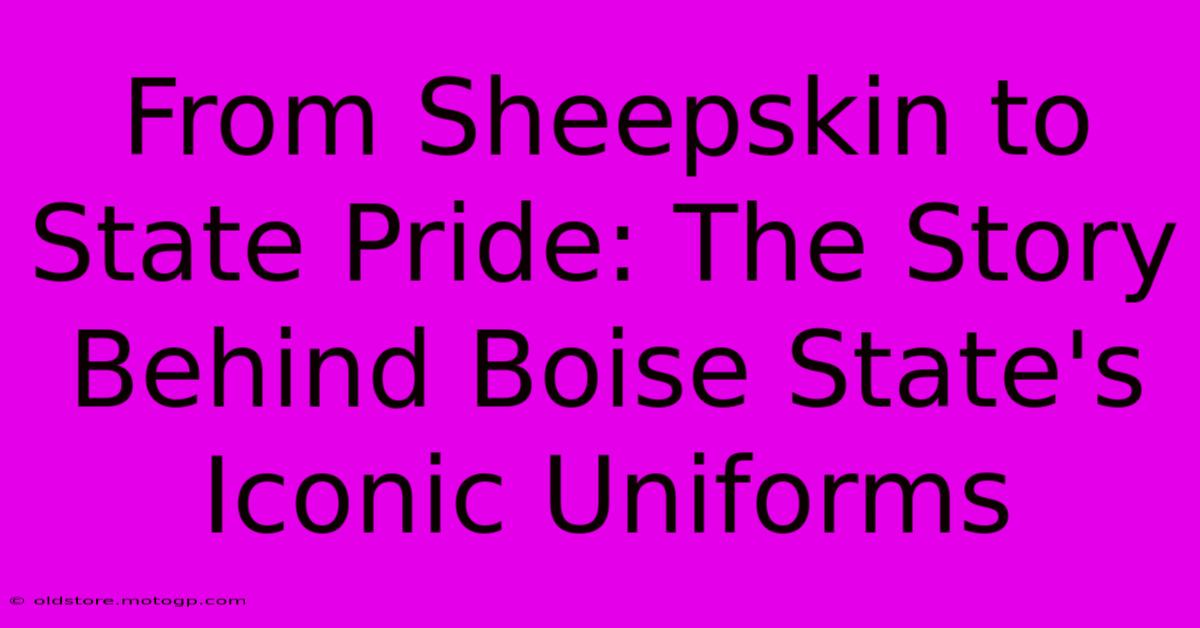 From Sheepskin to State Pride: The Story Behind Boise State's Iconic Uniforms

© oldstore.motogp.com